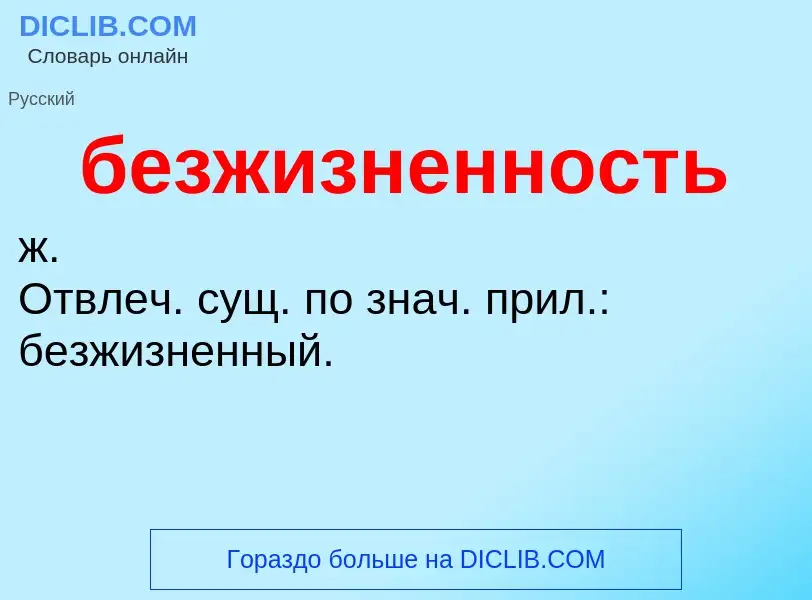 DICLIB.COM
Словарь онлайн

Русский

безжизненность

ж.
Отвлеч. сущ. по знач. прил.: безжизненный.

Гораздо больше на DICLIB.COM